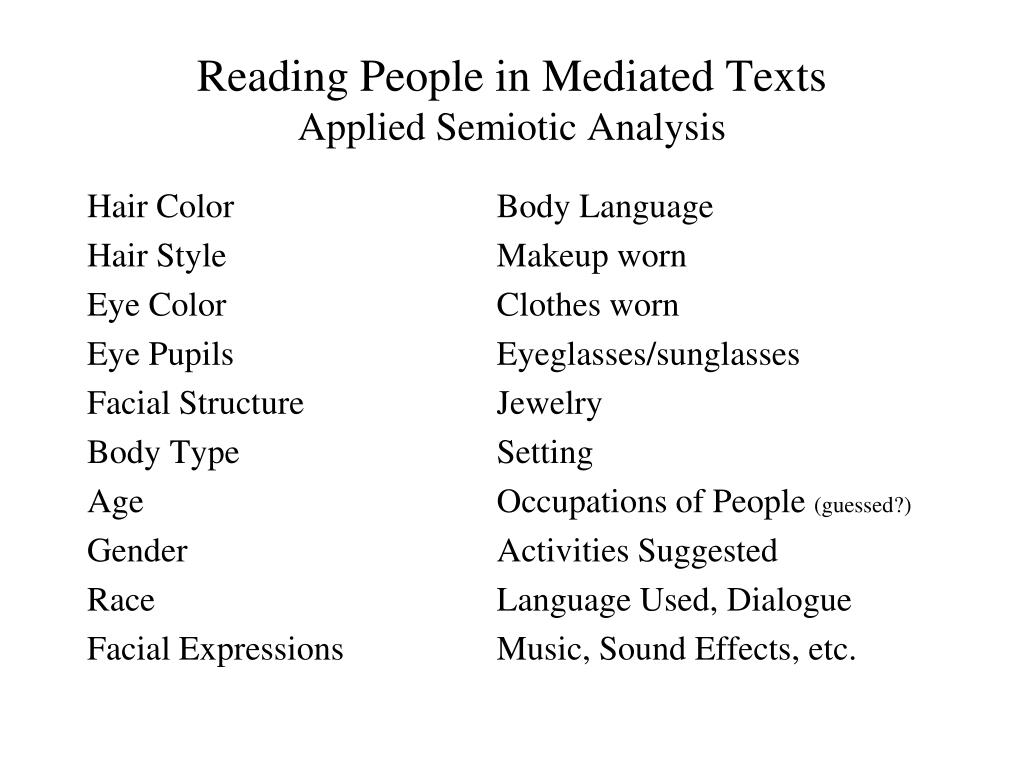 Reading People in Mediated Texts
Applied Semiotic Analysis

Hair Color
Hair Style
Eye Color
Eye Pupils
Facial Structure
Body Type
Age
Gender
Race
Facial Expressions

Body Language
Makeup worn
Clothes worn
Eyeglasses/sunglasses
Jewelry
Setting
Occupations of People (guessed?)
Activities Suggested
Language Used, Dialogue
Music, Sound Effects, etc.